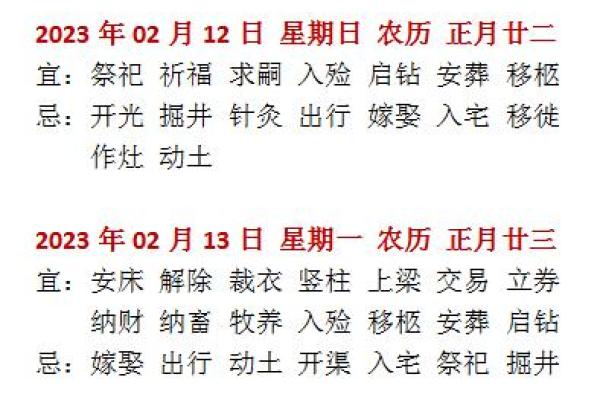 2023 年 02 月 12 日 星期日 农历 正月廿二
宜：祭祀 祈福 求嗣 入殓 启钻 安葬 移柩
忌：开光 掘井 针灸 出行 嫁娶 入宅 移徙 作灶 动土

2023 年 02 月 13 日 星期一 农历 正月廿三
宜：安床 解除 裁衣 竖柱 上梁 交易 立券 纳财 纳畜 牧养 入殓 移柩 安葬 启钻
忌：嫁娶 出行 动土 开渠 入宅 祭祀 掘井